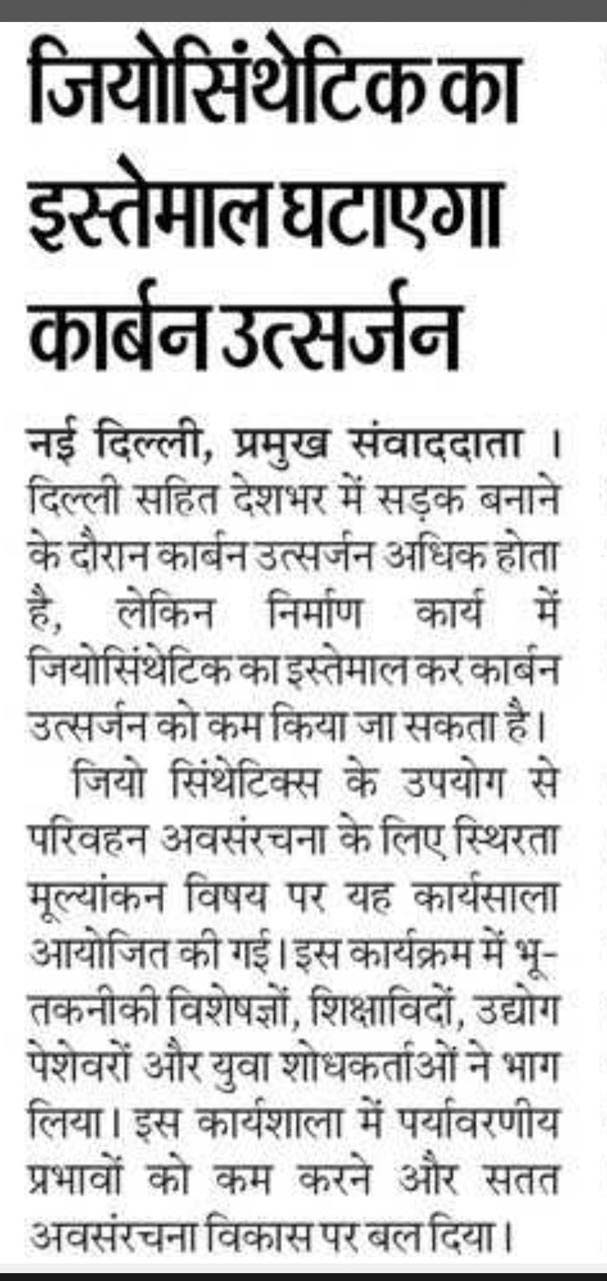 जियोसिंथेटिक का इस्तेमाल घटाएगा कार्बन उत्सर्जन

नई दिल्ली, प्रमुख संवाददाता । दिल्ली सहित देशभर में सड़क बनाने के दौरान कार्बन उत्सर्जन अधिक होता है, लेकिन निर्माण कार्य में जियोसिंथेटिक का इस्तेमाल कर कार्बन उत्सर्जन को कम किया जा सकता है।

जियो सिंथेटिक्स के उपयोग से परिवहन अवसंरचना के लिए स्थिरता मूल्यांकन विषय पर यह कार्यसाला आयोजित की गई। इस कार्यक्रम में भू-तकनीकी विशेषज्ञों, शिक्षाविदों, उद्योग पेशेवरों और युवा शोधकर्ताओं ने भाग लिया। इस कार्यशाला में पर्यावरणीय प्रभावों को कम करने और सतत अवसंरचना विकास पर बल दिया।